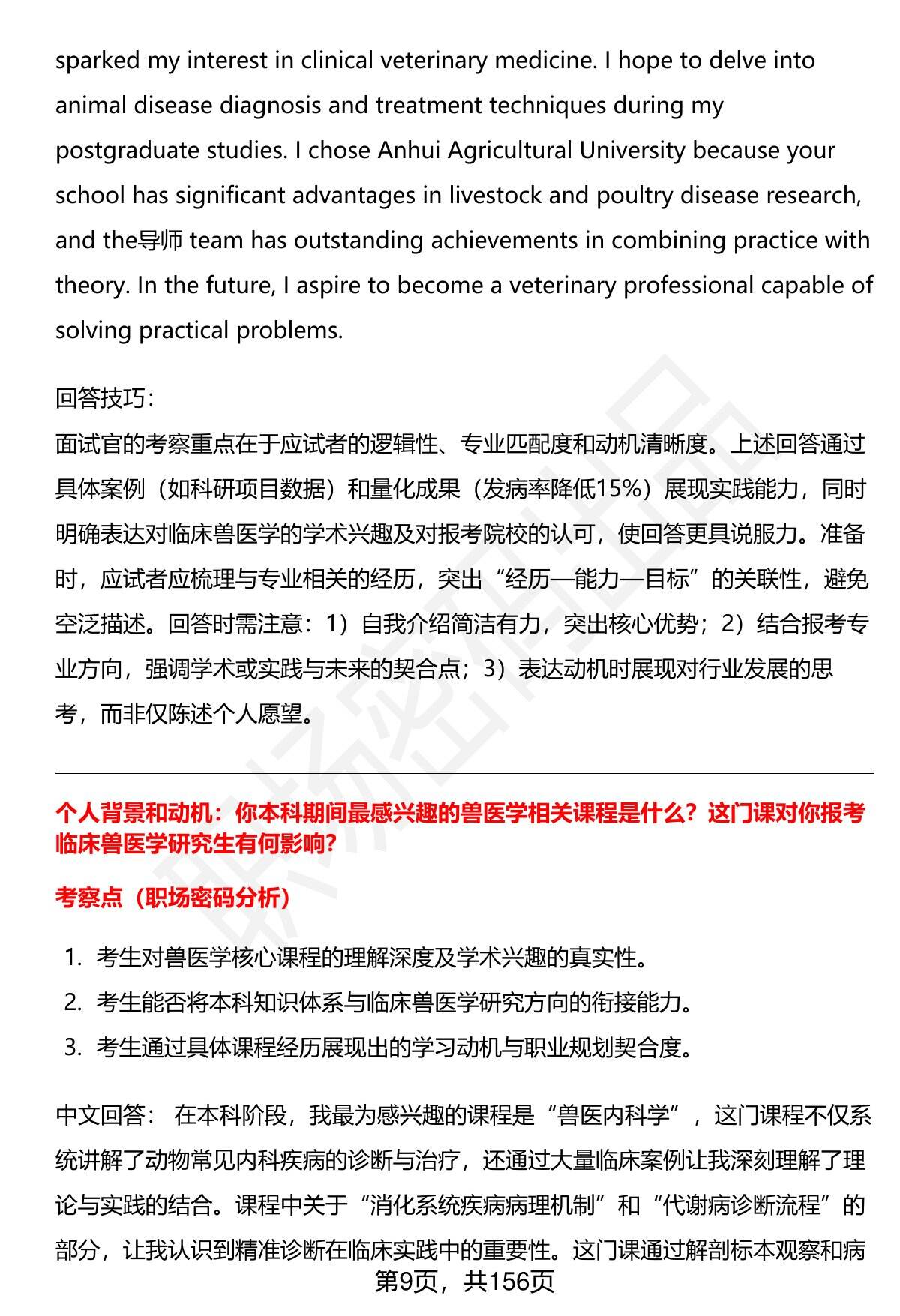 sparked my interest in clinical veterinary medicine. I hope to delve into animal disease diagnosis and treatment techniques during my postgraduate studies. I chose Anhui Agricultural University because your school has significant advantages in livestock and poultry disease research, and the导师 team has outstanding achievements in combining practice with theory. In the future, I aspire to become a veterinary professional capable of solving practical problems.

回答技巧:
面试官的考察重点在于应试者的逻辑性、专业匹配度和动机清晰度。上述回答通过具体案例（如科研项目数据）和量化成果（发病率降低15%）展现实践能力，同时明确表达对临床兽医学的学术兴趣及对报考院校的认可，使回答更具说服力。准备时，应试者应梳理与专业相关的经历，突出“经历—能力—目标”的关联性，避免空泛描述。回答时需注意：1）自我介绍简洁有力，突出核心优势；2）结合报考专业方向，强调学术或实践与未来的契合点；3）表达动机时展现对行业发展的思考，而非仅陈述个人愿望。

个人背景和动机：你本科期间最感兴趣的兽医学相关课程是什么？这门课对你报考临床兽医学研究生有何影响?

考察点（职场密码分析）

1. 考生对兽医学核心课程的理解深度及学术兴趣的真实性。
2. 考生能否将本科知识体系与临床兽医学研究方向的衔接能力。
3. 考生通过具体课程经历展现出的学习动机与职业规划契合度。

中文回答： 在本科阶段，我最为感兴趣的课程是“兽医内科学”，这门课程不仅系统讲解了动物常见内科疾病的诊断与治疗，还通过大量临床案例让我深刻理解了理论与实践的结合。课程中关于“消化系统疾病病理机制”和“代谢病诊断流程”的部分，让我认识到精准诊断在临床实践中的重要性。这门课通过解剖标本观察和病

第9页，共156页